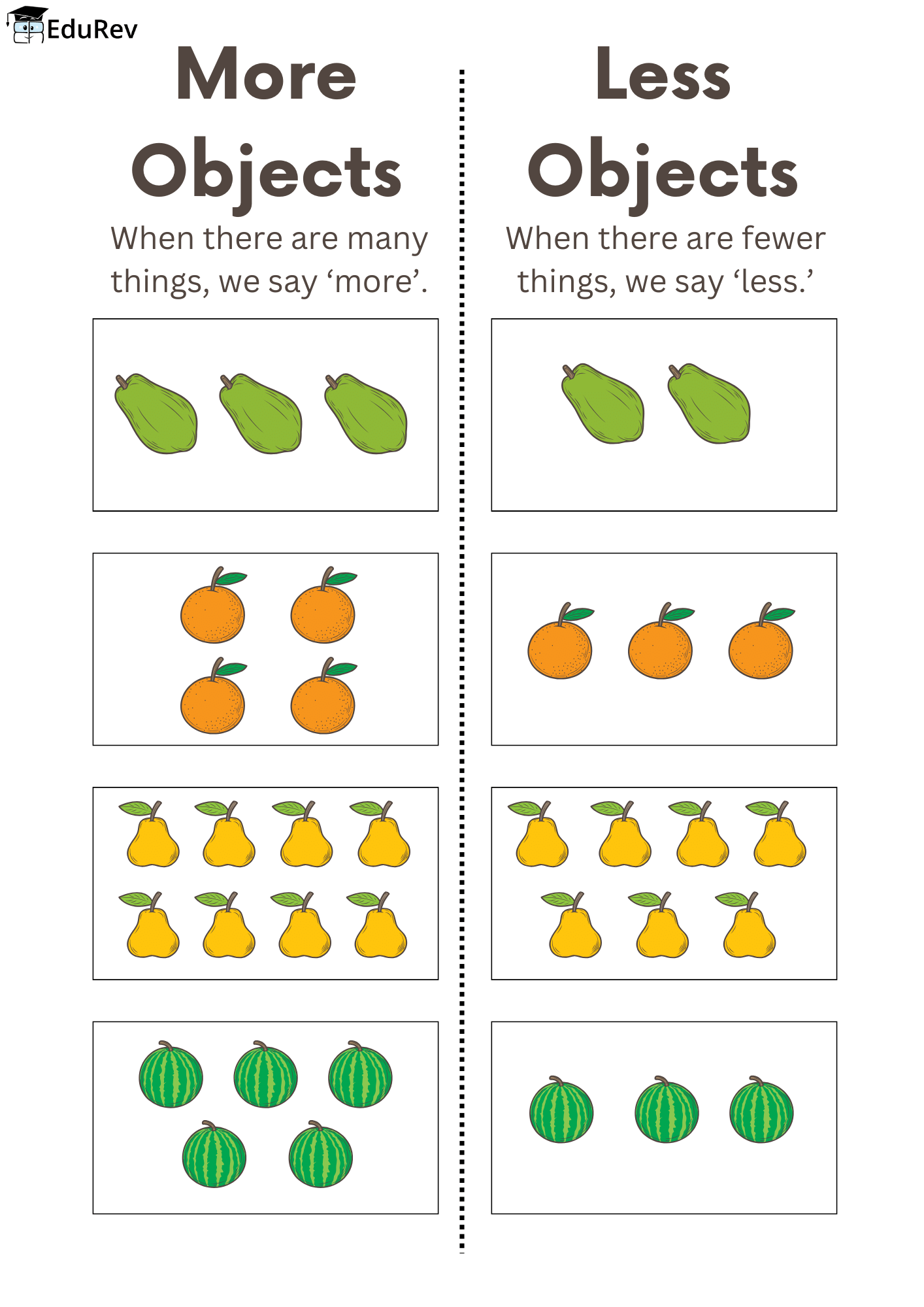 EduRev

More Objects

When there are many things, we say 'more'.

Less Objects

When there are fewer things, we say 'less.'